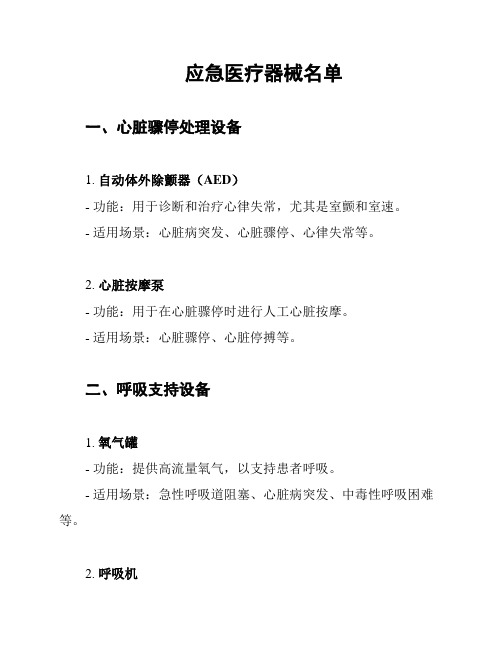 应急医疗器械名单

一、心脏骤停处理设备

1. 自动体外除颤器（AED）

- 功能：用于诊断和治疗心律失常，尤其是室颤和室速。

- 适用场景：心脏病突发、心脏骤停、心律失常等。

2. 心脏按摩泵

- 功能：用于在心脏骤停时进行人工心脏按摩。

- 适用场景：心脏骤停、心脏停搏等。

二、呼吸支持设备

1. 氧气罐

- 功能：提供高流量氧气，以支持患者呼吸。

- 适用场景：急性呼吸道阻塞、心脏病突发、中毒性呼吸困难等。

2. 呼吸机